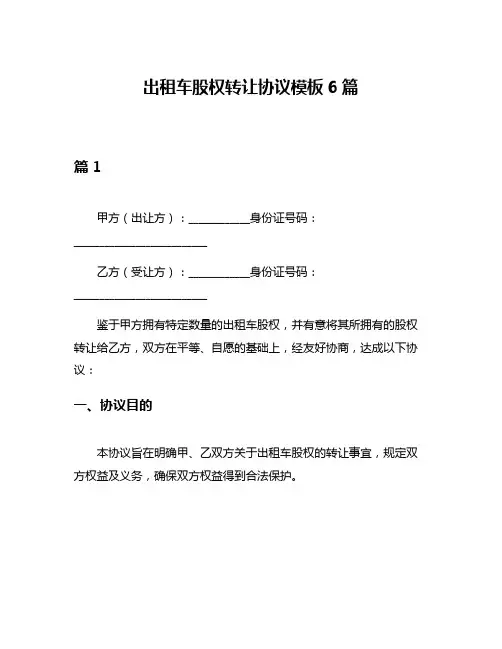 出租车股权转让协议模板 6 篇

篇 1

甲方（出让方）：__________身份证号码：______________________

乙方（受让方）：__________身份证号码：______________________

鉴于甲方拥有特定数量的出租车股权，并有意将其所拥有的股权转让给乙方，双方在平等、自愿的基础上，经友好协商，达成以下协议：

一、协议目的

本协议旨在明确甲、乙双方关于出租车股权的转让事宜，规定双方权益及义务，确保双方权益得到合法保护。